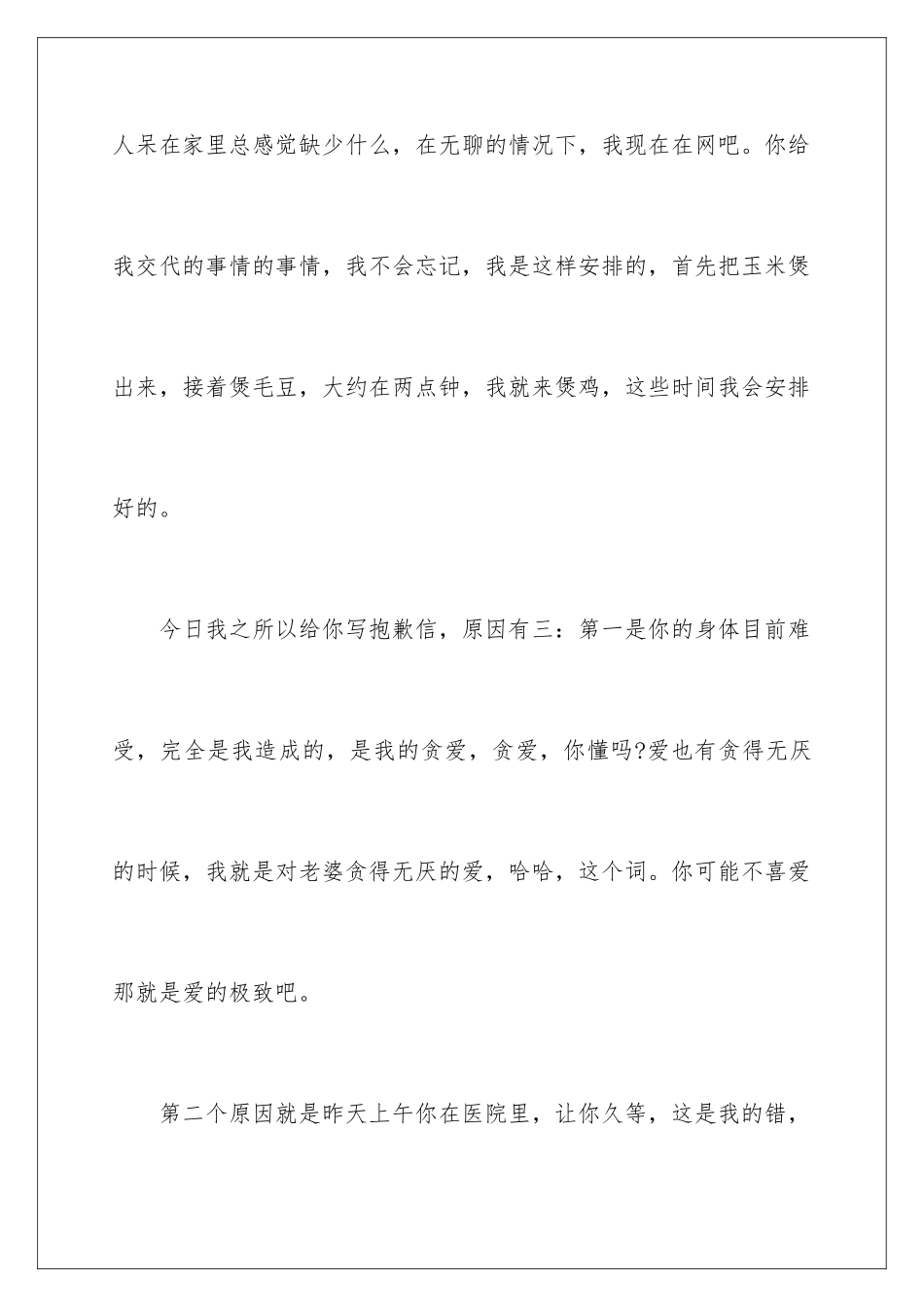 人呆在家里总感觉缺少什么，在无聊的情况下，我现在在网吧。你给我交代的事情的事情，我不会忘记，我是这样安排的，首先把玉米煲出来，接着煲毛豆，大约在两点钟，我就来煲鸡，这些时间我会安排好的。

今日我之所以给你写抱歉信，原因有三：第一是你的身体目前难受，完全是我造成的，是我的贪爱，贪爱，你懂吗?爱也有贪得无厌的时候，我就是对老婆贪得无厌的爱，哈哈，这个词。你可能不喜爱那就是爱的极致吧。

第二个原因就是昨天上午你在医院里，让你久等，这是我的错，